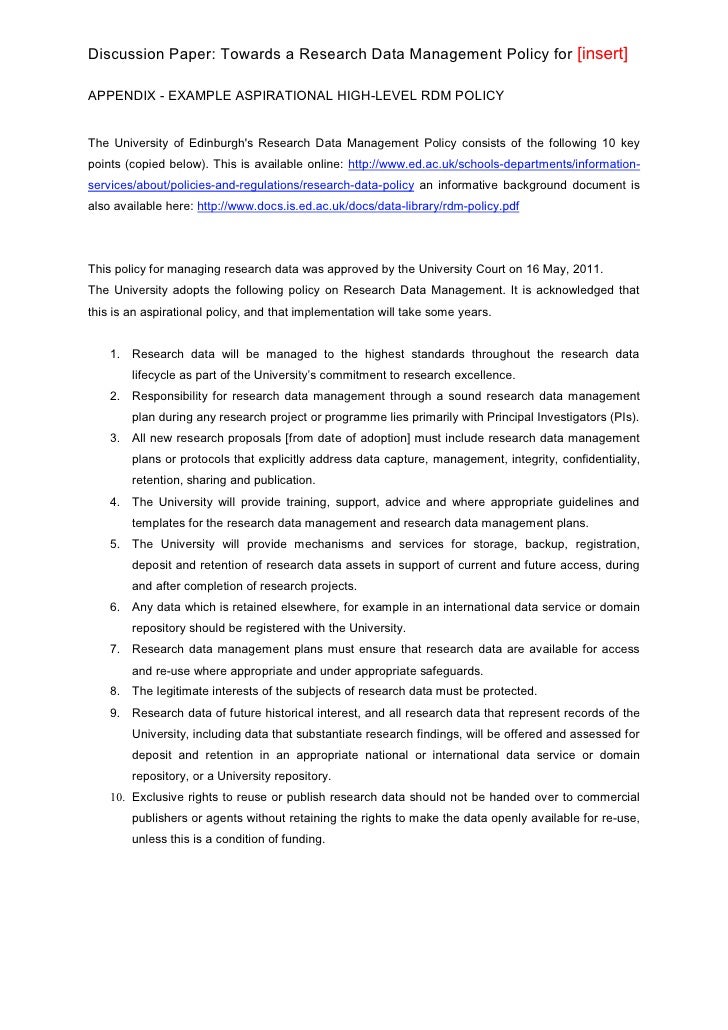 Discussion Paper: Towards a Research Data Management Policy for [insert]

APPENDIX - EXAMPLE ASPIRATIONAL HIGH-LEVEL RDM POLICY

The University of Edinburgh's Research Data Management Policy consists of the following 10 key points (copied below). This is available online: http://www.ed.ac.uk/schools-departments/information-services/about/policies-and-regulations/research-data-policy an informative background document is also available here: http://www.docs.is.ed.ac.uk/docs/data-library/rdm-policy.pdf

This policy for managing research data was approved by the University Court on 16 May, 2011.
The University adopts the following policy on Research Data Management. It is acknowledged that this is an aspirational policy, and that implementation will take some years.

1. Research data will be managed to the highest standards throughout the research data lifecycle as part of the University's commitment to research excellence.
2. Responsibility for research data management through a sound research data management plan during any research project or programme lies primarily with Principal Investigators (PIs).
3. All new research proposals [from date of adoption] must include research data management plans or protocols that explicitly address data capture, management, integrity, confidentiality, retention, sharing and publication.
4. The University will provide training, support, advice and where appropriate guidelines and templates for the research data management and research data management plans.
5. The University will provide mechanisms and services for storage, backup, registration, deposit and retention of research data assets in support of current and future access, during and after completion of research projects.
6. Any data which is retained elsewhere, for example in an international data service or domain repository should be registered with the University.
7. Research data management plans must ensure that research data are available for access and re-use where appropriate and under appropriate safeguards.
8. The legitimate interests of the subjects of research data must be protected.
9. Research data of future historical interest, and all research data that represent records of the University, including data that substantiate research findings, will be offered and assessed for deposit and retention in an appropriate national or international data service or domain repository, or a University repository.
10. Exclusive rights to reuse or publish research data should not be handed over to commercial publishers or agents without retaining the rights to make the data openly available for re-use, unless this is a condition of funding.